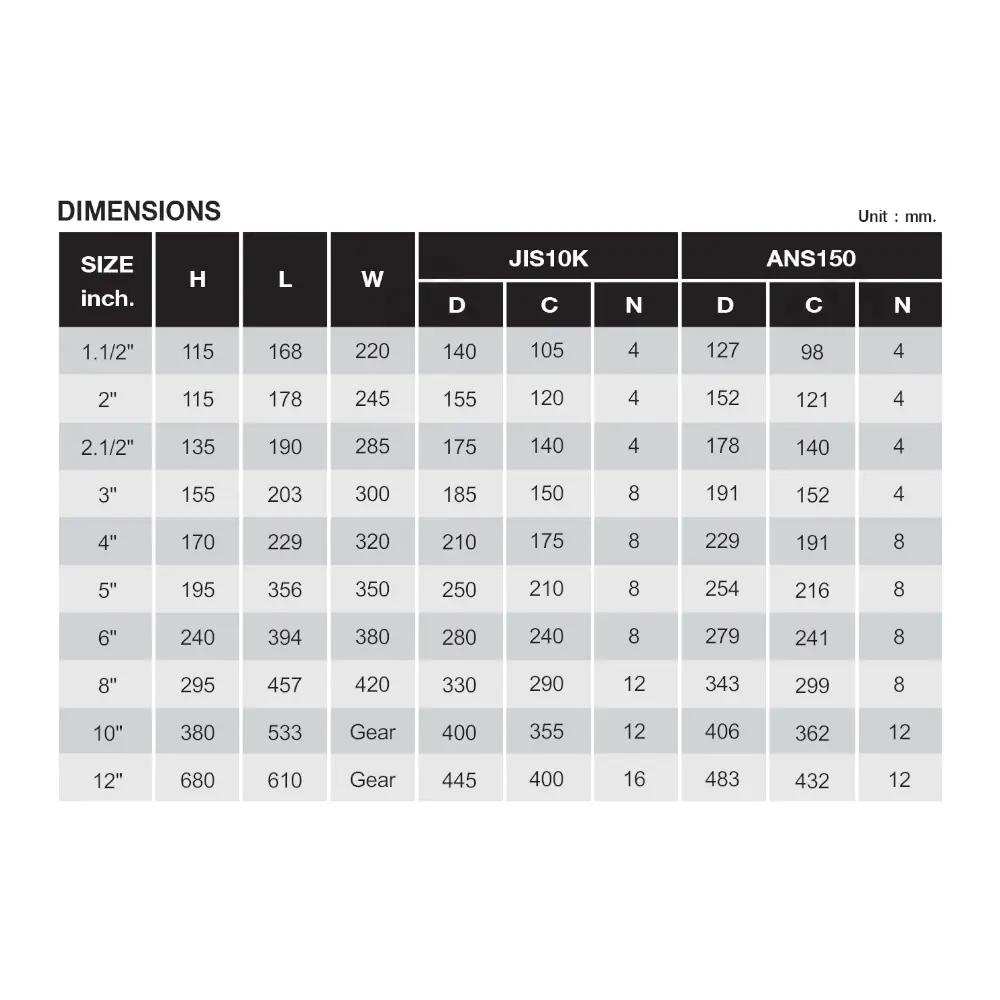 DIMENSIONS

Unit : mm.

| SIZE inch. | H | L | W | JIS10K D | JIS10K C | JIS10K N | ANS150 D | ANS150 C | ANS150 N |
|---|---|---|---|---|---|---|---|---|---|
| 1.1/2" | 115 | 168 | 220 | 140 | 105 | 4 | 127 | 98 | 4 |
| 2" | 115 | 178 | 245 | 155 | 120 | 4 | 152 | 121 | 4 |
| 2.1/2" | 135 | 190 | 285 | 175 | 140 | 4 | 178 | 140 | 4 |
| 3" | 155 | 203 | 300 | 185 | 150 | 8 | 191 | 152 | 4 |
| 4" | 170 | 229 | 320 | 210 | 175 | 8 | 229 | 191 | 8 |
| 5" | 195 | 356 | 350 | 250 | 210 | 8 | 254 | 216 | 8 |
| 6" | 240 | 394 | 380 | 280 | 240 | 8 | 279 | 241 | 8 |
| 8" | 295 | 457 | 420 | 330 | 290 | 12 | 343 | 299 | 8 |
| 10" | 380 | 533 | Gear | 400 | 355 | 12 | 406 | 362 | 12 |
| 12" | 680 | 610 | Gear | 445 | 400 | 16 | 483 | 432 | 12 |